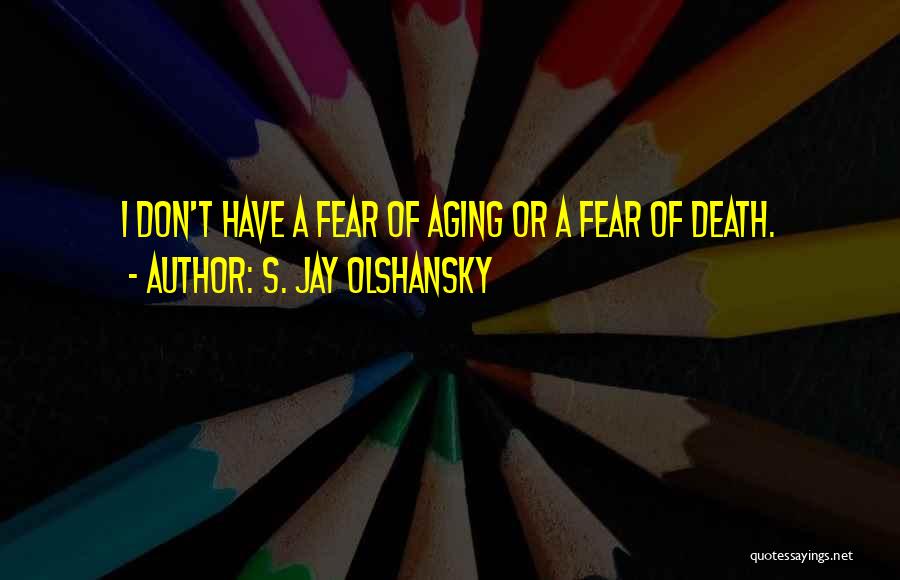 I DON'T HAVE A FEAR OF AGING OR A FEAR OF DEATH.
- AUTHOR: S. JAY OLSHANSKY

quotessayings.net